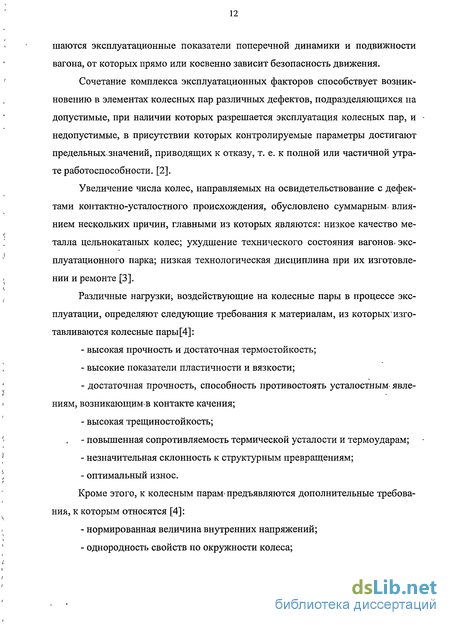 12

шаются эксплуатационные показатели поперечной динамики и подвижности вагона, от которых прямо или косвенно зависит безопасность движения.

Сочетание комплекса эксплуатационных факторов способствует возникновению в элементах колесных пар различных дефектов, подразделяющихся на допустимые, при наличии которых разрешается эксплуатация колесных пар, и недопустимые, в присутствии которых контролируемые параметры достигают предельных значений, приводящих к отказу, т. е. к полной или частичной утрате работоспособности. [2].

Увеличение числа колес, направляемых на освидетельствование с дефектами контактно-усталостного происхождения, обусловлено суммарным влиянием нескольких причин, главными из которых являются: низкое качество металла цельнокатаных колес; ухудшение технического состояния вагонов эксплуатационного парка; низкая технологическая дисциплина при их изготовлении и ремонте [3].

Различные нагрузки, воздействующие на колесные пары в процессе эксплуатации, определяют следующие требования к материалам, из которых изготавливаются колесные пары[4]:

- высокая прочность и достаточная термостойкость;

- высокие показатели пластичности и вязкости;

- достаточная прочность, способность противостоять усталостным явлениям, возникающим в контакте качения;

- высокая трещиностойкость;

- повышенная сопротивляемость термической усталости и термоударам;

- незначительная склонность к структурным превращениям;

- оптимальный износ.

Кроме этого, к колесным парам предъявляются дополнительные требования, к которым относятся [4]:

- нормированная величина внутренних напряжений;

- однородность свойств по окружности колеса;

dsLib.net
библиотека диссертаций